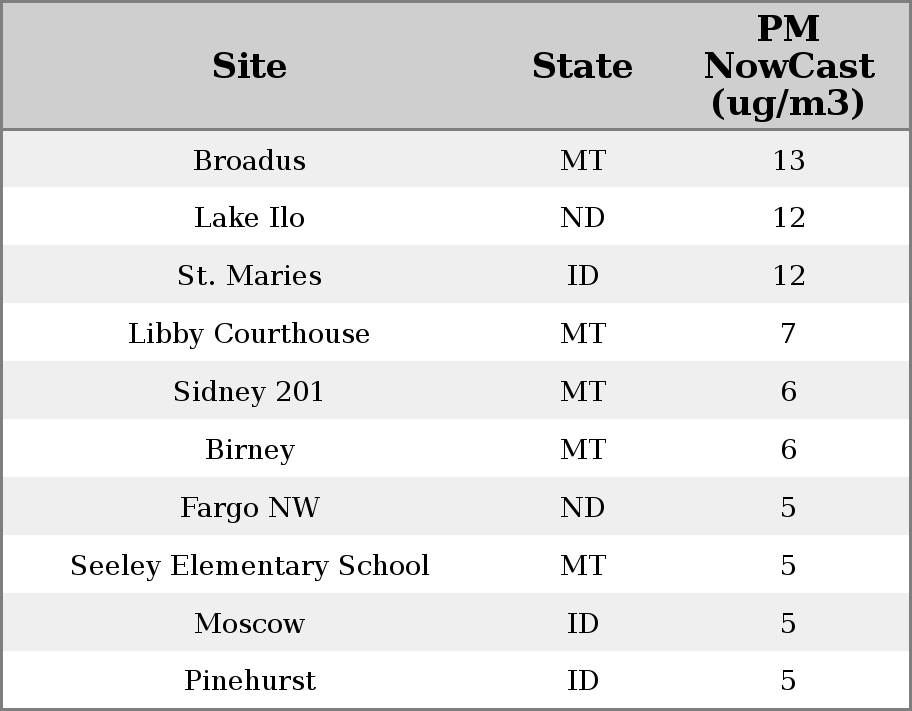 | Site | State | PM NowCast (ug/m3) |
|---|---|---|
| Broadus | MT | 13 |
| Lake Ilo | ND | 12 |
| St. Maries | ID | 12 |
| Libby Courthouse | MT | 7 |
| Sidney 201 | MT | 6 |
| Birney | MT | 6 |
| Fargo NW | ND | 5 |
| Seeley Elementary School | MT | 5 |
| Moscow | ID | 5 |
| Pinehurst | ID | 5 |